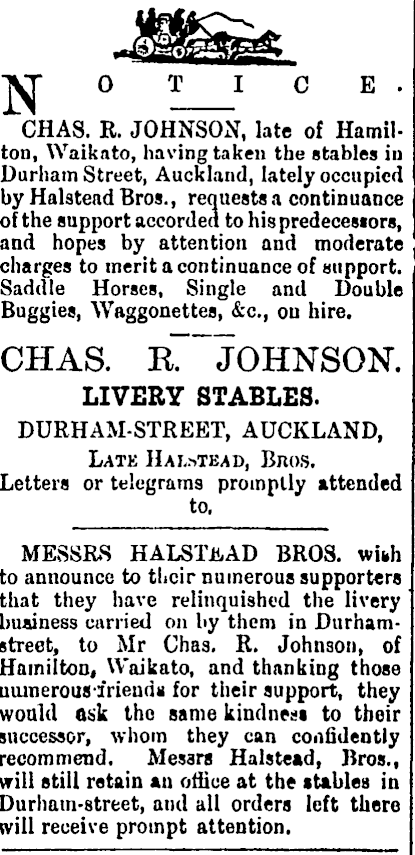 NOTICE.

CHAS. R. JOHNSON, late of Hamilton, Waikato, having taken the stables in Durham Street, Auckland, lately occupied by Halstead Bros., requests a continuance of the support accorded to his predecessors, and hopes by attention and moderate charges to merit a continuance of support. Saddle Horses, Single and Double Buggies, Waggonettes, &c., on hire.

CHAS. R. JOHNSON.
LIVERY STABLES.
DURHAM-STREET, AUCKLAND,
LATE HALSTEAD, BROS.
Letters or telegrams promptly attended to,

MESSRS HALSTEAD BROS. wish to announce to their numerous supporters that they have relinquished the livery business carried on by them in Durham-street, to Mr Chas. R. Johnson, of Hamilton, Waikato, and thanking those numerous friends for their support, they would ask the same kindness to their successor, whom they can confidently recommend. Messrs Halstead, Bros., will still retain an office at the stables in Durham-street, and all orders left there will receive prompt attention.